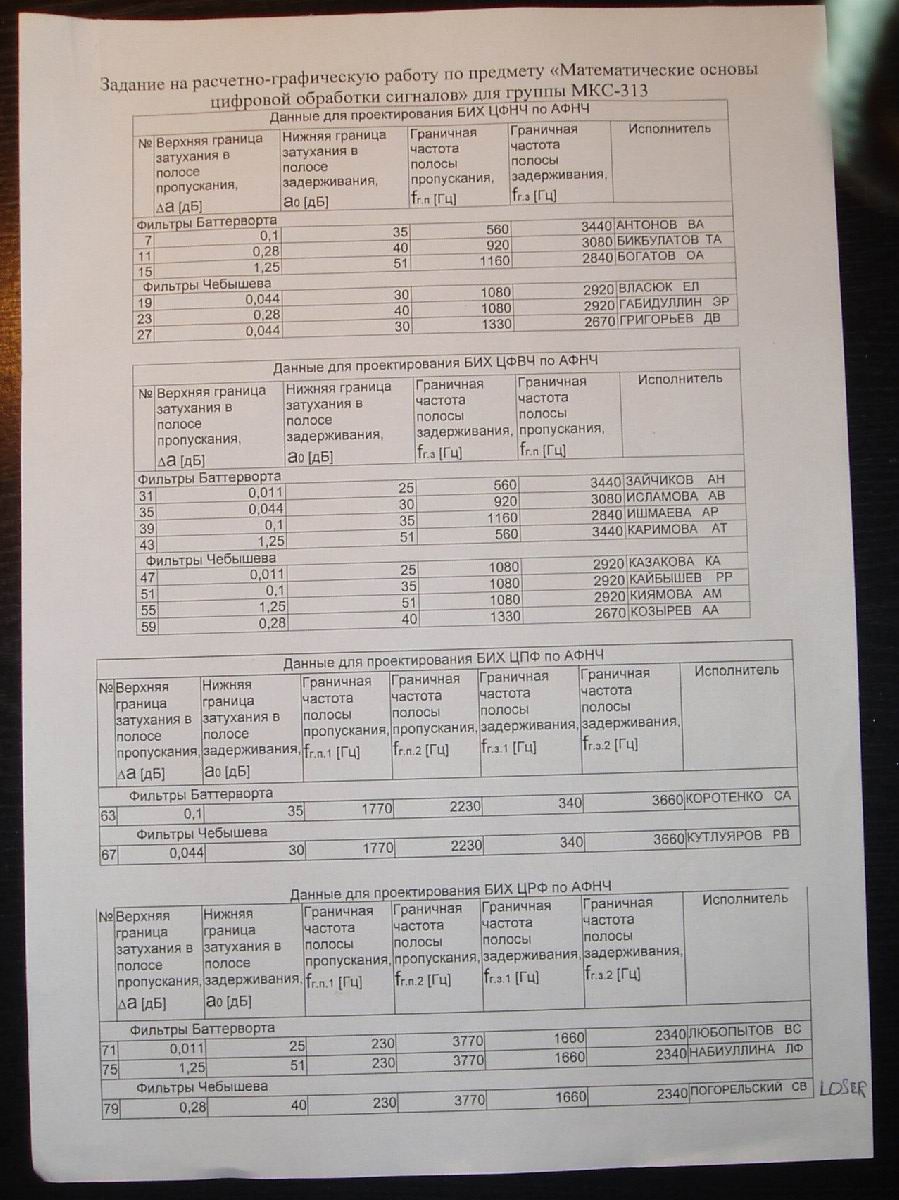 Задание на расчетно-графическую работу по предмету «Математические основы цифровой обработки сигналов» для группы МКС-313

Данные для проектирования БИХ ЦФНЧ по АФНЧ

| № | Верхняя граница затухания в полосе пропускания, $\Delta a$ [дБ] | Нижняя граница затухания в полосе задерживания, $a_0$ [дБ] | Граничная частота полосы пропускания, $f_{г.п}$ [Гц] | Граничная частота полосы задерживания, $f_{г.з}$ [Гц] | Исполнитель |
|---|---|---|---|---|---|
| Фильтры Баттерворта | | | | | |
| 7 | 0,1 | 35 | 560 | 3440 | АНТОНОВ ВА |
| 11 | 0,28 | 40 | 920 | 3080 | БИКБУЛАТОВ ТА |
| 15 | 1,25 | 51 | 1160 | 2840 | БОГАТОВ ОА |
| Фильтры Чебышева | | | | | |
| 19 | 0,044 | 30 | 1080 | 2920 | ВЛАСЮК ЕЛ |
| 23 | 0,28 | 40 | 1080 | 2920 | ГАБИДУЛЛИН ЭР |
| 27 | 0,044 | 30 | 1330 | 2670 | ГРИГОРЬЕВ ДВ |

Данные для проектирования БИХ ЦФВЧ по АФНЧ

| № | Верхняя граница затухания в полосе пропускания, $\Delta a$ [дБ] | Нижняя граница затухания в полосе задерживания, $a_0$ [дБ] | Граничная частота полосы задерживания, $f_{г.з}$ [Гц] | Граничная частота полосы пропускания, $f_{г.п}$ [Гц] | Исполнитель |
|---|---|---|---|---|---|
| Фильтры Баттерворта | | | | | |
| 31 | 0,011 | 25 | 560 | 3440 | ЗАЙЧИКОВ АН |
| 35 | 0,044 | 30 | 920 | 3080 | ИСЛАМОВА АВ |
| 39 | 0,1 | 35 | 1160 | 2840 | ИШМАЕВА АР |
| 43 | 1,25 | 51 | 560 | 3440 | КАРИМОВА АТ |
| Фильтры Чебышева | | | | | |
| 47 | 0,011 | 25 | 1080 | 2920 | КАЗАКОВА КА |
| 51 | 0,1 | 35 | 1080 | 2920 | КАЙБЫШЕВ РР |
| 55 | 1,25 | 51 | 1080 | 2920 | КИЯМОВА АМ |
| 59 | 0,28 | 40 | 1330 | 2670 | КОЗЫРЕВ АА |

Данные для проектирования БИХ ЦПФ по АФНЧ

| № | Верхняя граница затухания в полосе пропускания, $\Delta a$ [дБ] | Нижняя граница затухания в полосе задерживания, $a_0$ [дБ] | Граничная частота полосы пропускания, $f_{г.п.1}$ [Гц] | Граничная частота полосы пропускания, $f_{г.п.2}$ [Гц] | Граничная частота полосы задерживания, $f_{г.з.1}$ [Гц] | Граничная частота полосы задерживания, $f_{г.з.2}$ [Гц] | Исполнитель |
|---|---|---|---|---|---|---|---|
| Фильтры Баттерворта | | | | | | | |
| 63 | 0,1 | 35 | 1770 | 2230 | 340 | 3660 | КОРОТЕНКО СА |
| Фильтры Чебышева | | | | | | | |
| 67 | 0,044 | 30 | 1770 | 2230 | 340 | 3660 | КУТЛУЯРОВ РВ |

Данные для проектирования БИХ ЦРФ по АФНЧ

| № | Верхняя граница затухания в полосе пропускания, $\Delta a$ [дБ] | Нижняя граница затухания в полосе задерживания, $a_0$ [дБ] | Граничная частота полосы пропускания, $f_{г.п.1}$ [Гц] | Граничная частота полосы пропускания, $f_{г.п.2}$ [Гц] | Граничная частота полосы задерживания, $f_{г.з.1}$ [Гц] | Граничная частота полосы задерживания, $f_{г.з.2}$ [Гц] | Исполнитель |
|---|---|---|---|---|---|---|---|
| Фильтры Баттерворта | | | | | | | |
| 71 | 0,011 | 25 | 230 | 3770 | 1660 | 2340 | ЛЮБОПЫТОВ ВС |
| 75 | 1,25 | 51 | 230 | 3770 | 1660 | 2340 | НАБИУЛЛИНА ЛФ |
| Фильтры Чебышева | | | | | | | |
| 79 | 0,28 | 40 | 230 | 3770 | 1660 | 2340 | ПОГОРЕЛЬСКИЙ СВ |

LOSER